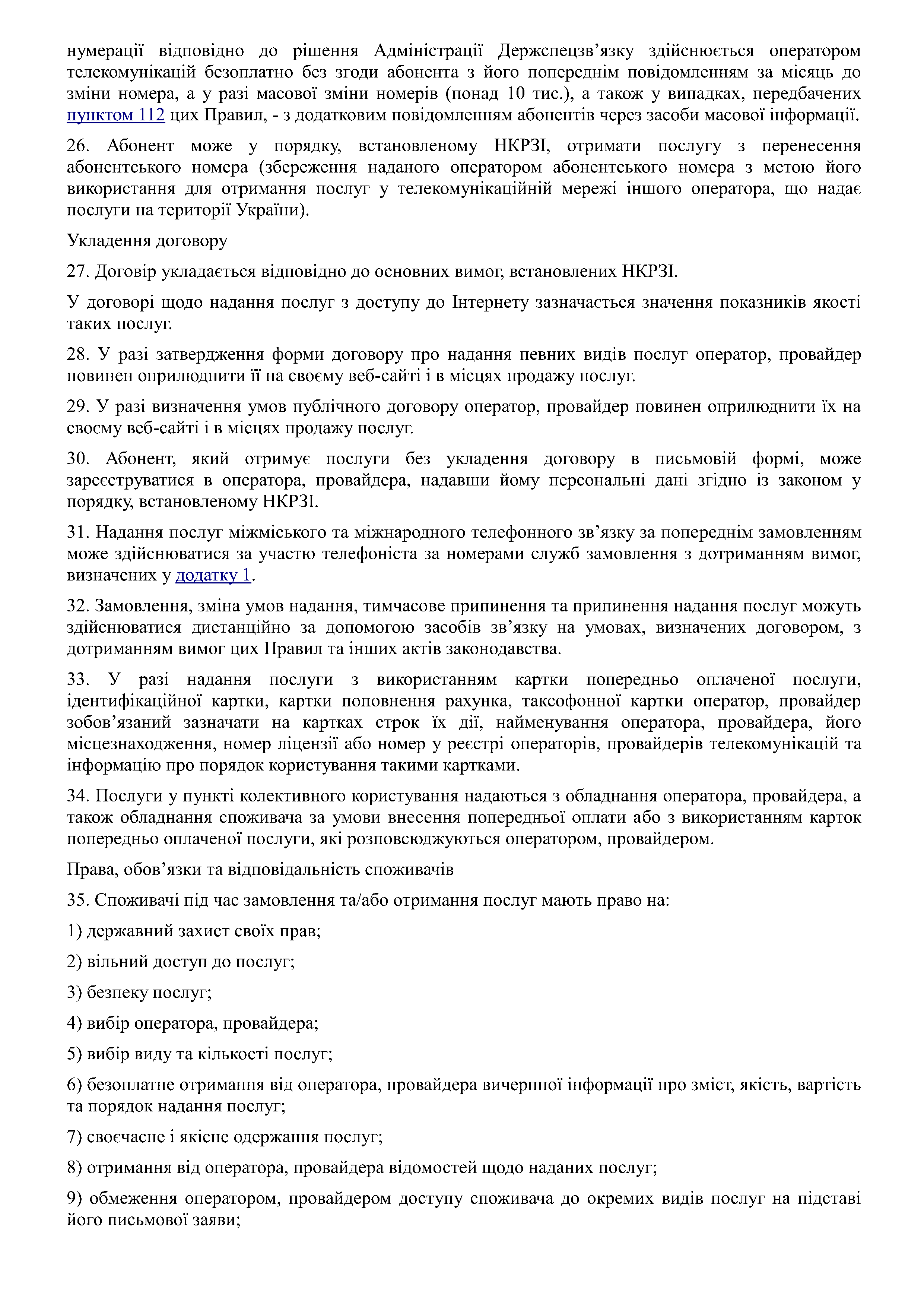 нумерації відповідно до рішення Адміністрації Держспецзв’язку здійснюється оператором телекомунікацій безоплатно без згоди абонента з його попереднім повідомленням за місяць до зміни номера, а у разі масової зміни номерів (понад 10 тис.), а також у випадках, передбачених пунктом 112 цих Правил, - з додатковим повідомленням абонентів через засоби масової інформації.

26. Абонент може у порядку, встановленому НКРЗІ, отримати послугу з перенесення абонентського номера (збереження наданого оператором абонентського номера з метою його використання для отримання послуг у телекомунікаційній мережі іншого оператора, що надає послуги на території України).

Укладення договору

27. Договір укладається відповідно до основних вимог, встановлених НКРЗІ.

У договорі щодо надання послуг з доступу до Інтернету зазначається значення показників якості таких послуг.

28. У разі затвердження форми договору про надання певних видів послуг оператор, провайдер повинен оприлюднити її на своєму веб-сайті і в місцях продажу послуг.

29. У разі визначення умов публічного договору оператор, провайдер повинен оприлюднити їх на своєму веб-сайті і в місцях продажу послуг.

30. Абонент, який отримує послуги без укладення договору в письмовій формі, може зареєструватися в оператора, провайдера, надавши йому персональні дані згідно із законом у порядку, встановленому НКРЗІ.

31. Надання послуг міжміського та міжнародного телефонного зв’язку за попереднім замовленням може здійснюватися за участю телефоніста за номерами служб замовлення з дотриманням вимог, визначених у додатку 1.

32. Замовлення, зміна умов надання, тимчасове припинення та припинення надання послуг можуть здійснюватися дистанційно за допомогою засобів зв’язку на умовах, визначених договором, з дотриманням вимог цих Правил та інших актів законодавства.

33. У разі надання послуги з використанням картки попередньо оплаченої послуги, ідентифікаційної картки, картки поповнення рахунка, таксофонної картки оператор, провайдер зобов’язаний зазначати на картках строк їх дії, найменування оператора, провайдера, його місцезнаходження, номер ліцензії або номер у реєстрі операторів, провайдерів телекомунікацій та інформацію про порядок користування такими картками.

34. Послуги у пункті колективного користування надаються з обладнання оператора, провайдера, а також обладнання споживача за умови внесення попередньої оплати або з використанням карток попередньо оплаченої послуги, які розповсюджуються оператором, провайдером.

Права, обов’язки та відповідальність споживачів

35. Споживачі під час замовлення та/або отримання послуг мають право на:

1) державний захист своїх прав;

2) вільний доступ до послуг;

3) безпеку послуг;

4) вибір оператора, провайдера;

5) вибір виду та кількості послуг;

6) безоплатне отримання від оператора, провайдера вичерпної інформації про зміст, якість, вартість та порядок надання послуг;

7) своєчасне і якісне одержання послуг;

8) отримання від оператора, провайдера відомостей щодо наданих послуг;

9) обмеження оператором, провайдером доступу споживача до окремих видів послуг на підставі його письмової заяви;